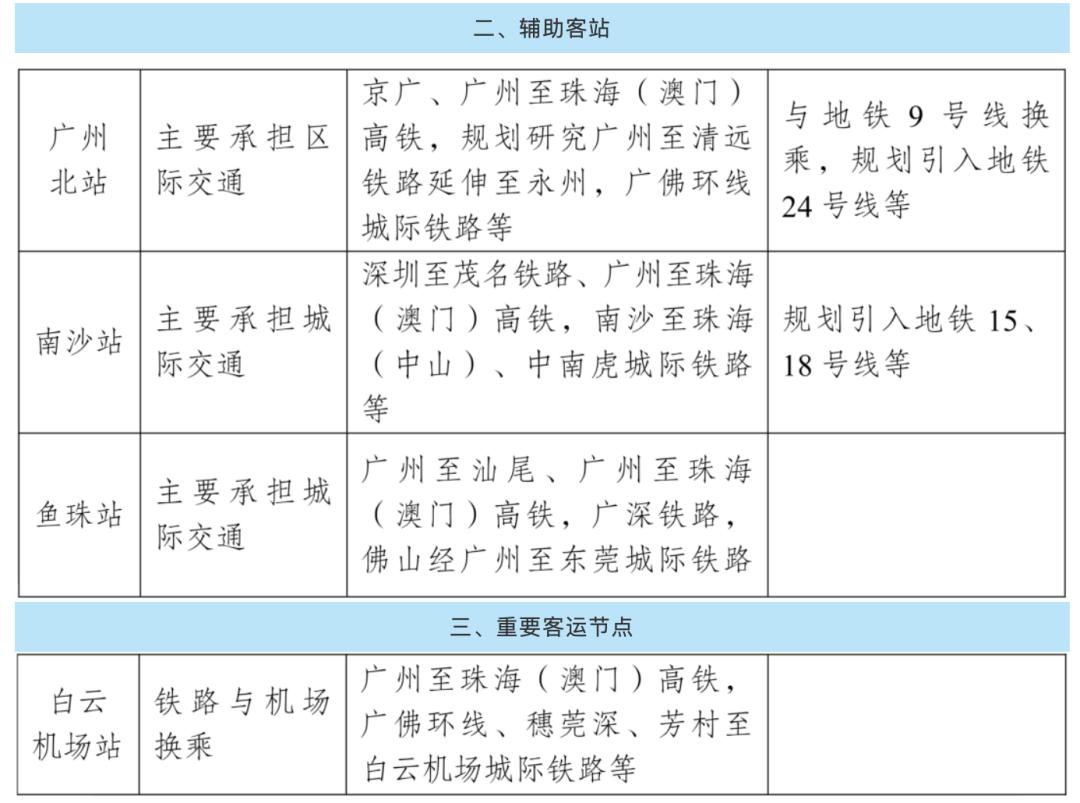 二、辅助客站

| 广州北站 | 主要承担区际交通 | 京广、广州至珠海（澳门）高铁，规划研究广州至清远铁路延伸至永州，广佛环线城际铁路等 | 与地铁 9 号线换乘，规划引入地铁 24 号线等 |
|---|---|---|---|
| 南沙站 | 主要承担城际交通 | 深圳至茂名铁路、广州至珠海（澳门）高铁，南沙至珠海（中山）、中南虎城际铁路等 | 规划引入地铁 15、18 号线等 |
| 鱼珠站 | 主要承担城际交通 | 广州至汕尾、广州至珠海（澳门）高铁，广深铁路，佛山经广州至东莞城际铁路 | |

三、重要客运节点

| 白云机场站 | 铁路与机场换乘 | 广州至珠海（澳门）高铁，广佛环线、穗莞深、芳村至白云机场城际铁路等 | |
|---|---|---|---|